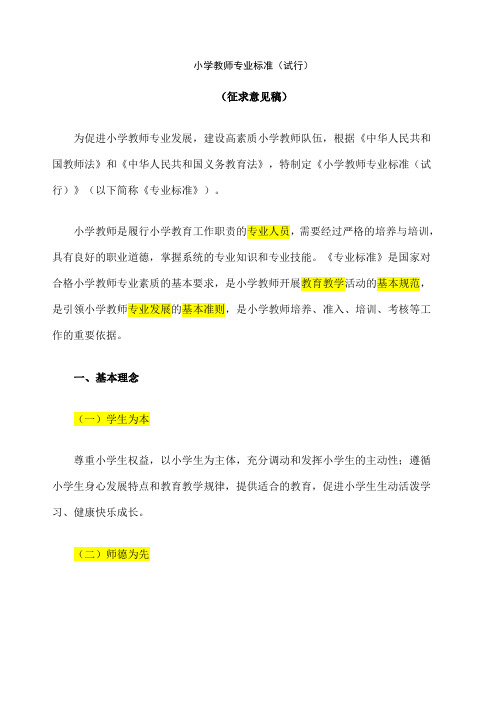 小学教师专业标准（试行）

（征求意见稿）

为促进小学教师专业发展，建设高素质小学教师队伍，根据《中华人民共和国教师法》和《中华人民共和国义务教育法》，特制定《小学教师专业标准（试行）》（以下简称《专业标准》）。

小学教师是履行小学教育工作职责的专业人员，需要经过严格的培养与培训，具有良好的职业道德，掌握系统的专业知识和专业技能。《专业标准》是国家对合格小学教师专业素质的基本要求，是小学教师开展教育教学活动的基本规范，是引领小学教师专业发展的基本准则，是小学教师培养、准入、培训、考核等工作的重要依据。

一、基本理念

（一）学生为本

尊重小学生权益，以小学生为主体，充分调动和发挥小学生的主动性；遵循小学生身心发展特点和教育教学规律，提供适合的教育，促进小学生生动活泼学习、健康快乐成长。

（二）师德为先